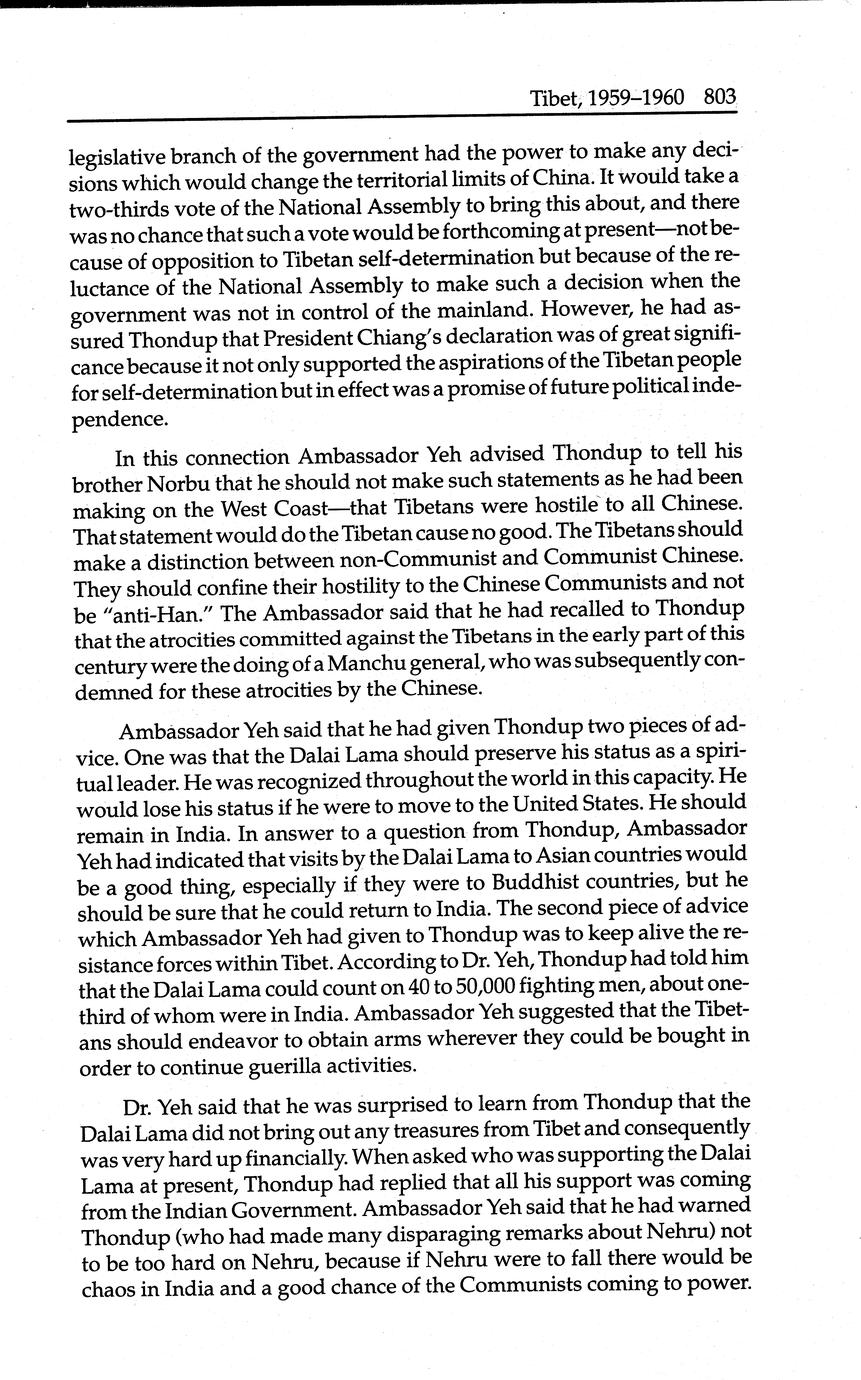 Tibet, 1959–1960 803

legislative branch of the government had the power to make any decisions which would change the territorial limits of China. It would take a two-thirds vote of the National Assembly to bring this about, and there was no chance that such a vote would be forthcoming at present—not because of opposition to Tibetan self-determination but because of the reluctance of the National Assembly to make such a decision when the government was not in control of the mainland. However, he had assured Thondup that President Chiang's declaration was of great significance because it not only supported the aspirations of the Tibetan people for self-determination but in effect was a promise of future political independence.

In this connection Ambassador Yeh advised Thondup to tell his brother Norbu that he should not make such statements as he had been making on the West Coast—that Tibetans were hostile to all Chinese. That statement would do the Tibetan cause no good. The Tibetans should make a distinction between non-Communist and Communist Chinese. They should confine their hostility to the Chinese Communists and not be "anti-Han." The Ambassador said that he had recalled to Thondup that the atrocities committed against the Tibetans in the early part of this century were the doing of a Manchu general, who was subsequently condemned for these atrocities by the Chinese.

Ambassador Yeh said that he had given Thondup two pieces of advice. One was that the Dalai Lama should preserve his status as a spiritual leader. He was recognized throughout the world in this capacity. He would lose his status if he were to move to the United States. He should remain in India. In answer to a question from Thondup, Ambassador Yeh had indicated that visits by the Dalai Lama to Asian countries would be a good thing, especially if they were to Buddhist countries, but he should be sure that he could return to India. The second piece of advice which Ambassador Yeh had given to Thondup was to keep alive the resistance forces within Tibet. According to Dr. Yeh, Thondup had told him that the Dalai Lama could count on 40 to 50,000 fighting men, about one-third of whom were in India. Ambassador Yeh suggested that the Tibetans should endeavor to obtain arms wherever they could be bought in order to continue guerilla activities.

Dr. Yeh said that he was surprised to learn from Thondup that the Dalai Lama did not bring out any treasures from Tibet and consequently was very hard up financially. When asked who was supporting the Dalai Lama at present, Thondup had replied that all his support was coming from the Indian Government. Ambassador Yeh said that he had warned Thondup (who had made many disparaging remarks about Nehru) not to be too hard on Nehru, because if Nehru were to fall there would be chaos in India and a good chance of the Communists coming to power.